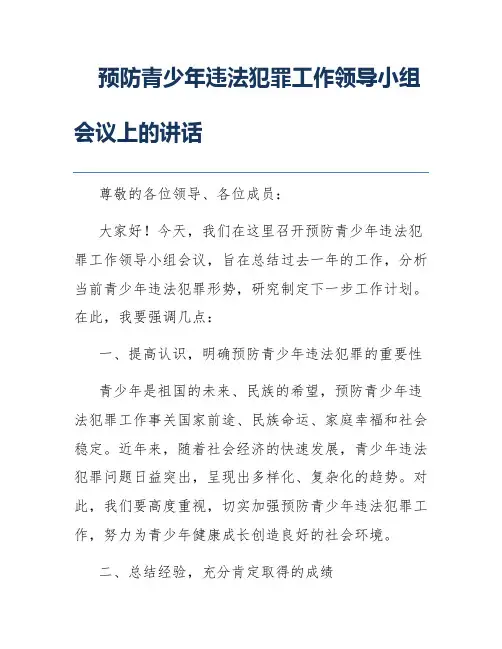 预防青少年违法犯罪工作领导小组会议上的讲话

尊敬的各位领导、各位成员：

大家好！今天，我们在这里召开预防青少年违法犯罪工作领导小组会议，旨在总结过去一年的工作，分析当前青少年违法犯罪形势，研究制定下一步工作计划。在此，我要强调几点：

一、提高认识，明确预防青少年违法犯罪的重要性

青少年是祖国的未来、民族的希望，预防青少年违法犯罪工作事关国家前途、民族命运、家庭幸福和社会稳定。近年来，随着社会经济的快速发展，青少年违法犯罪问题日益突出，呈现出多样化、复杂化的趋势。对此，我们要高度重视，切实加强预防青少年违法犯罪工作，努力为青少年健康成长创造良好的社会环境。

二、总结经验，充分肯定取得的成绩